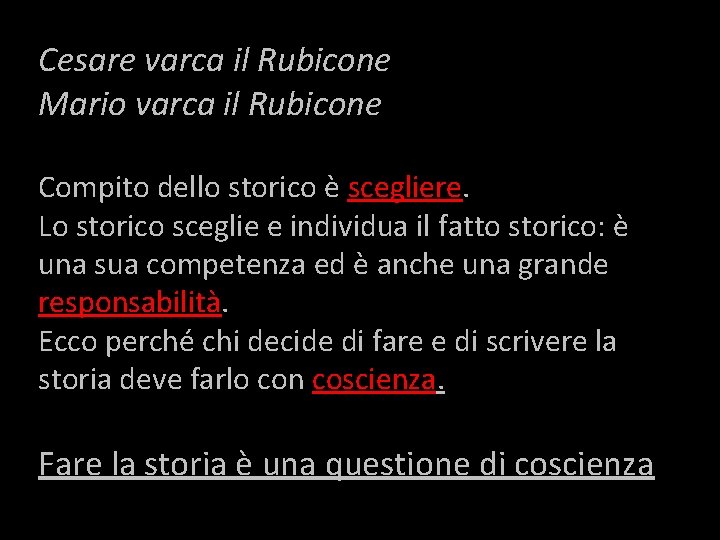 Cesare varca il Rubicone
Mario varca il Rubicone

Compito dello storico è scegliere.
Lo storico sceglie e individua il fatto storico: è una sua competenza ed è anche una grande responsabilità.
Ecco perché chi decide di fare e di scrivere la storia deve farlo con coscienza.

Fare la storia è una questione di coscienza